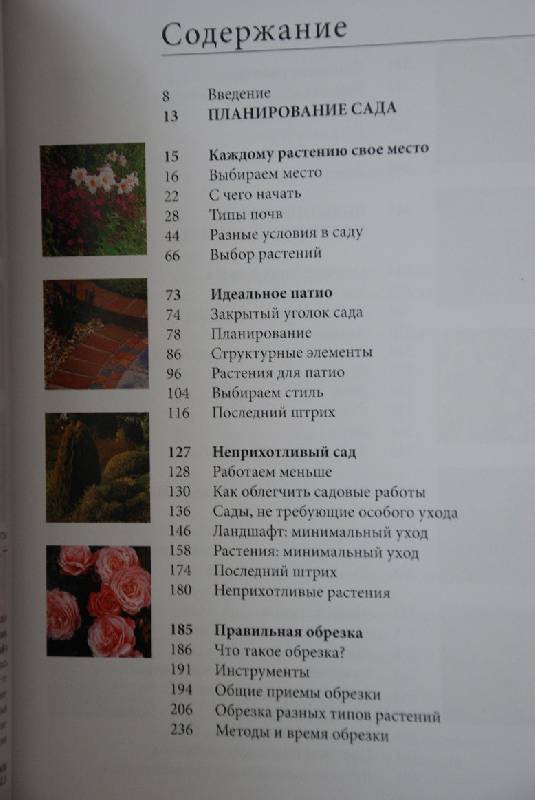 Содержание

8 Введение
13 ПЛАНИРОВАНИЕ САДА

15 Каждому растению свое место
16 Выбираем место
22 С чего начать
28 Типы почв
44 Разные условия в саду
66 Выбор растений

73 Идеальное патио
74 Закрытый уголок сада
78 Планирование
86 Структурные элементы
96 Растения для патио
104 Выбираем стиль
116 Последний штрих

127 Неприхотливый сад
128 Работаем меньше
130 Как облегчить садовые работы
136 Сады, не требующие особого ухода
146 Ландшафт: минимальный уход
158 Растения: минимальный уход
174 Последний штрих
180 Неприхотливые растения

185 Правильная обрезка
186 Что такое обрезка?
191 Инструменты
194 Общие приемы обрезки
206 Обрезка разных типов растений
236 Методы и время обрезки